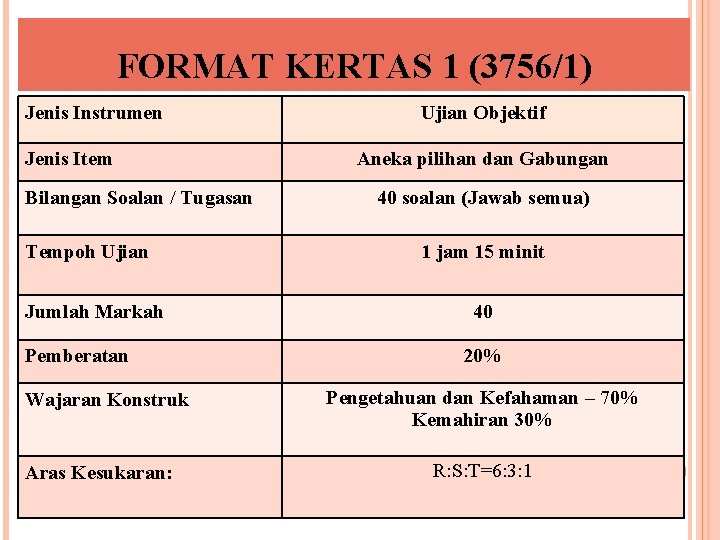 FORMAT KERTAS 1 (3756/1)

| Jenis Instrumen | Ujian Objektif |
|---|---|
| Jenis Item | Aneka pilihan dan Gabungan |
| Bilangan Soalan / Tugasan | 40 soalan (Jawab semua) |
| Tempoh Ujian | 1 jam 15 minit |
| Jumlah Markah | 40 |
| Pemberatan | 20% |
| Wajaran Konstruk | Pengetahuan dan Kefahaman – 70% Kemahiran 30% |
| Aras Kesukaran: | R:S:T=6:3:1 |